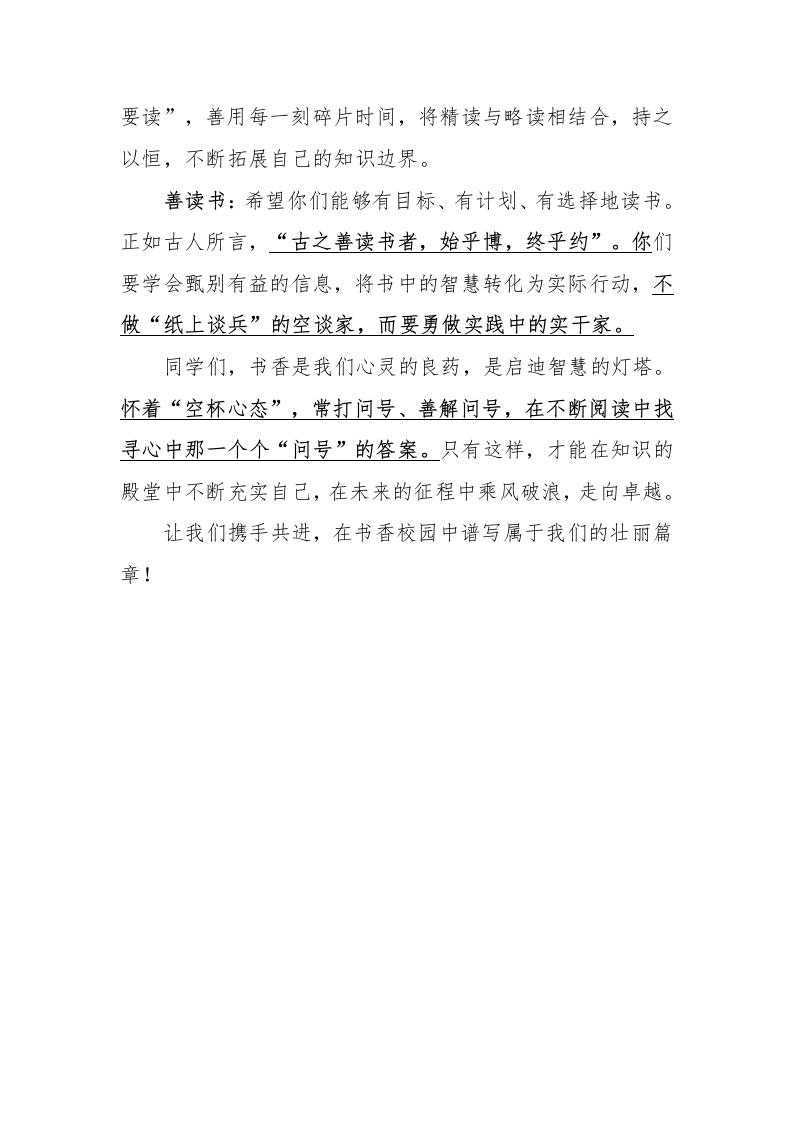 要读”，善用每一刻碎片时间，将精读与略读相结合，持之以恒，不断拓展自己的知识边界。

善读书：希望你们能够有目标、有计划、有选择地读书。正如古人所言，“古之善读书者，始乎博，终乎约”。你们要学会甄别有益的信息，将书中的智慧转化为实际行动，不做“纸上谈兵”的空谈家，而要勇做实践中的实干家。

同学们，书香是我们心灵的良药，是启迪智慧的灯塔。怀着“空杯心态”，常打问号、善解问号，在不断阅读中找寻心中那一个个“问号”的答案。只有这样，才能在知识的殿堂中不断充实自己，在未来的征程中乘风破浪，走向卓越。

让我们携手共进，在书香校园中谱写属于我们的壮丽篇章！